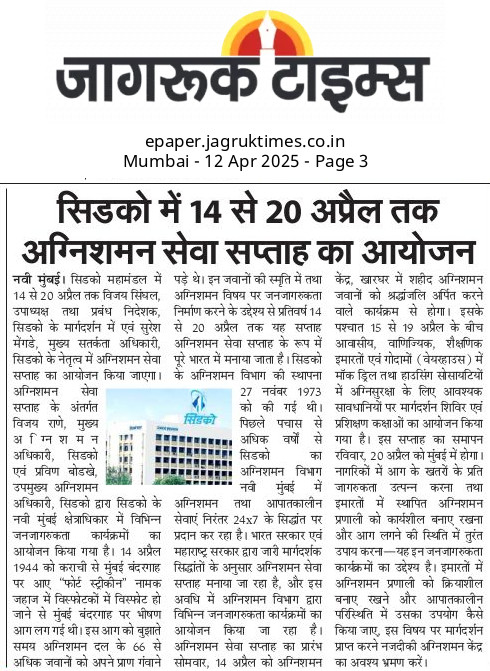 जागरूक टाइम्स

epaper.jagruktimes.co.in
Mumbai - 12 Apr 2025 - Page 3

सिडको में 14 से 20 अप्रैल तक अग्निशमन सेवा सप्ताह का आयोजन

नवी मुंबई। सिडको महामंडल में 14 से 20 अप्रैल तक विजय सिंघल, उपाध्यक्ष तथा प्रबंध निदेशक, सिडको के मार्गदर्शन में एवं सुरेश मेंगडे, मुख्य सतर्कता अधिकारी, सिडको के नेतृत्व में अग्निशमन सेवा सप्ताह का आयोजन किया जाएगा। अग्निशमन सेवा सप्ताह के अंतर्गत विजय राणे, मुख्य अग्निशमन अधिकारी, सिडको एवं प्रविण बोडखे, उपमुख्य अग्निशमन अधिकारी, सिडको द्वारा सिडको के नवी मुंबई क्षेत्राधिकार में विभिन्न जनजागरुकता कार्यक्रमों का आयोजन किया गया है। 14 अप्रैल 1944 को कराची से मुंबई बंदरगाह पर आए "फोर्ट स्ट्रीकीन" नामक जहाज में विस्फोटकों में विस्फोट हो जाने से मुंबई बंदरगाह पर भीषण आग लग गई थी। इस आग को बुझाते समय अग्निशमन दल के 66 से अधिक जवानों को अपने प्राण गंवाने पड़े थे। इन जवानों की स्मृति में तथा अग्निशमन विषय पर जनजागरुकता निर्माण करने के उद्देश्य से प्रतिवर्ष 14 से 20 अप्रैल तक यह सप्ताह अग्निशमन सेवा सप्ताह के रूप में पूरे भारत में मनाया जाता है। सिडको के अग्निशमन विभाग की स्थापना 27 नवंबर 1973 को की गई थी। पिछले पचास से अधिक वर्षों से सिडको का अग्निशमन विभाग नवी मुंबई में अग्निशमन तथा आपातकालीन सेवाएं निरंतर 24x7 के सिद्धांत पर प्रदान कर रहा है। भारत सरकार एवं महाराष्ट्र सरकार द्वारा जारी मार्गदर्शक सिद्धांतों के अनुसार अग्निशमन सेवा सप्ताह मनाया जा रहा है, और इस अवधि में अग्निशमन विभाग द्वारा विभिन्न जनजागरुकता कार्यक्रमों का आयोजन किया जा रहा है। अग्निशमन सेवा सप्ताह का प्रारंभ सोमवार, 14 अप्रैल को अग्निशमन केंद्र, खारघर में शहीद अग्निशमन जवानों को श्रद्धांजलि अर्पित करने वाले कार्यक्रम से होगा। इसके पश्चात 15 से 19 अप्रैल के बीच आवासीय, वाणिज्यिक, शैक्षणिक इमारतों एवं गोदामों (वेयरहाउस) में मॉक ड्रिल तथा हाउसिंग सोसायटियों में अग्निसुरक्षा के लिए आवश्यक सावधानियों पर मार्गदर्शन शिविर एवं प्रशिक्षण कक्षाओं का आयोजन किया गया है। इस सप्ताह का समापन रविवार, 20 अप्रैल को मुंबई में होगा। नागरिकों में आग के खतरों के प्रति जागरुकता उत्पन्न करना तथा इमारतों में स्थापित अग्निशमन प्रणाली को कार्यशील बनाए रखना और आग लगने की स्थिति में तुरंत उपाय करना—यह इन जनजागरुकता कार्यक्रमों का उद्देश्य है। इमारतों में अग्निशमन प्रणाली को क्रियाशील बनाए रखने और आपातकालीन परिस्थिति में उसका उपयोग कैसे किया जाए, इस विषय पर मार्गदर्शन प्राप्त करने नजदीकी अग्निशमन केंद्र का अवश्य भ्रमण करें।

सिडको